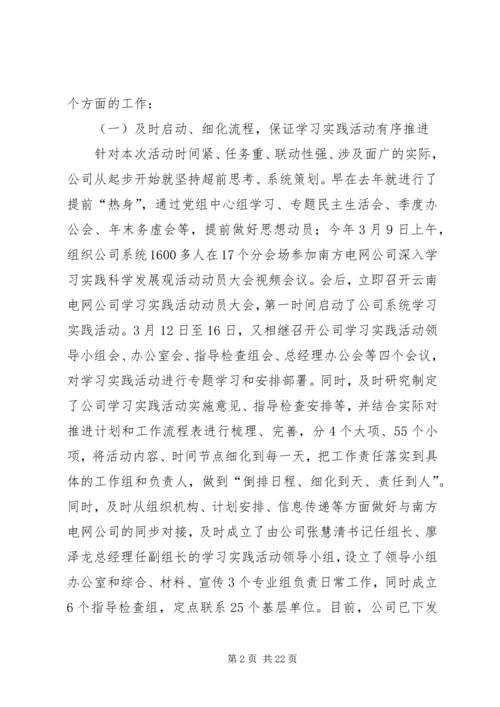 个方面的工作：

（一）及时启动、细化流程，保证学习实践活动有序推进

针对本次活动时间紧、任务重、联动性强、涉及面广的实际，公司从起步开始就坚持超前思考、系统策划。早在去年就进行了提前“热身”，通过党组中心组学习、专题民主生活会、季度办公会、年末务虚会等，提前做好思想动员；今年3月9日上午，组织公司系统1600多人在17个分会场参加南方电网公司深入学习实践科学发展观活动动员大会视频会议。会后，立即召开云南电网公司学习实践活动动员大会，第一时间启动了公司系统学习实践活动。3月12日至16日，又相继召开公司学习实践活动领导小组会、办公室会、指导检查组会、总经理办公会等四个会议，对学习实践活动进行专题学习和安排部署。同时，及时研究制定了公司学习实践活动实施意见、指导检查安排等，并结合实际对推进计划和工作流程表进行梳理、完善，分4个大项、55个小项，将活动内容、时间节点细化到每一天，把工作责任落实到具体的工作组和负责人，做到“倒排日程、细化到天、责任到人”。同时，及时从组织机构、计划安排、信息传递等方面做好与南方电网公司的同步对接，及时成立了由公司张慧清书记任组长、廖泽龙总经理任副组长的学习实践活动领导小组，设立了领导小组办公室和综合、材料、宣传3个专业组负责日常工作，同时成立6个指导检查组，定点联系25个基层单位。目前，公司已下发

第2页 共22页